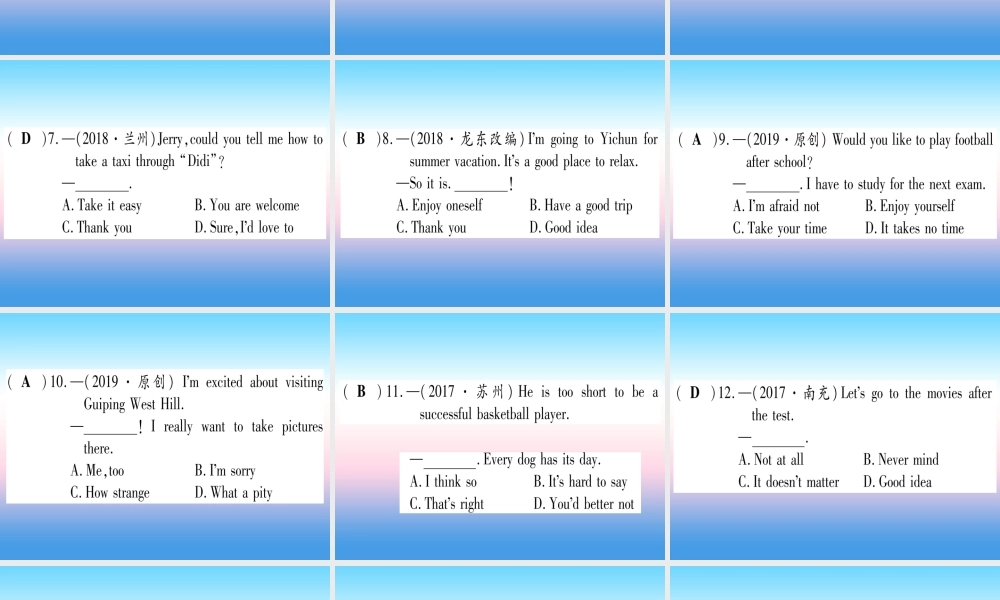 ( D )7. —(2018 · 兰州) Jerry, could you tell me how to take a taxi through "Didi"?

—_______.

A. Take it easy B. You are welcome

C. Thank you D. Sure, I'd love to

( B )8. —(2018 · 龙东改编) I'm going to Yichun for summer vacation. It's a good place to relax.

—So it is. _______!

A. Enjoy oneself B. Have a good trip

C. Thank you D. Good idea

( A )9. —(2019 · 原创) Would you like to play football after school?

—_______. I have to study for the next exam.

A. I'm afraid not B. Enjoy yourself

C. Take your time D. It takes no time

( A )10. —(2019 · 原创) I'm excited about visiting Guiping West Hill.

—_______! I really want to take pictures there.

A. Me, too B. I'm sorry

C. How strange D. What a pity

( B )11. —(2017 · 苏州) He is too short to be a successful basketball player.

—_______. Every dog has its day.

A. I think so B. It's hard to say

C. That's right D. You'd better not

( D )12. —(2017 · 南充) Let's go to the movies after the test.

—_______.

A. Not at all B. Never mind

C. It doesn't matter D. Good idea